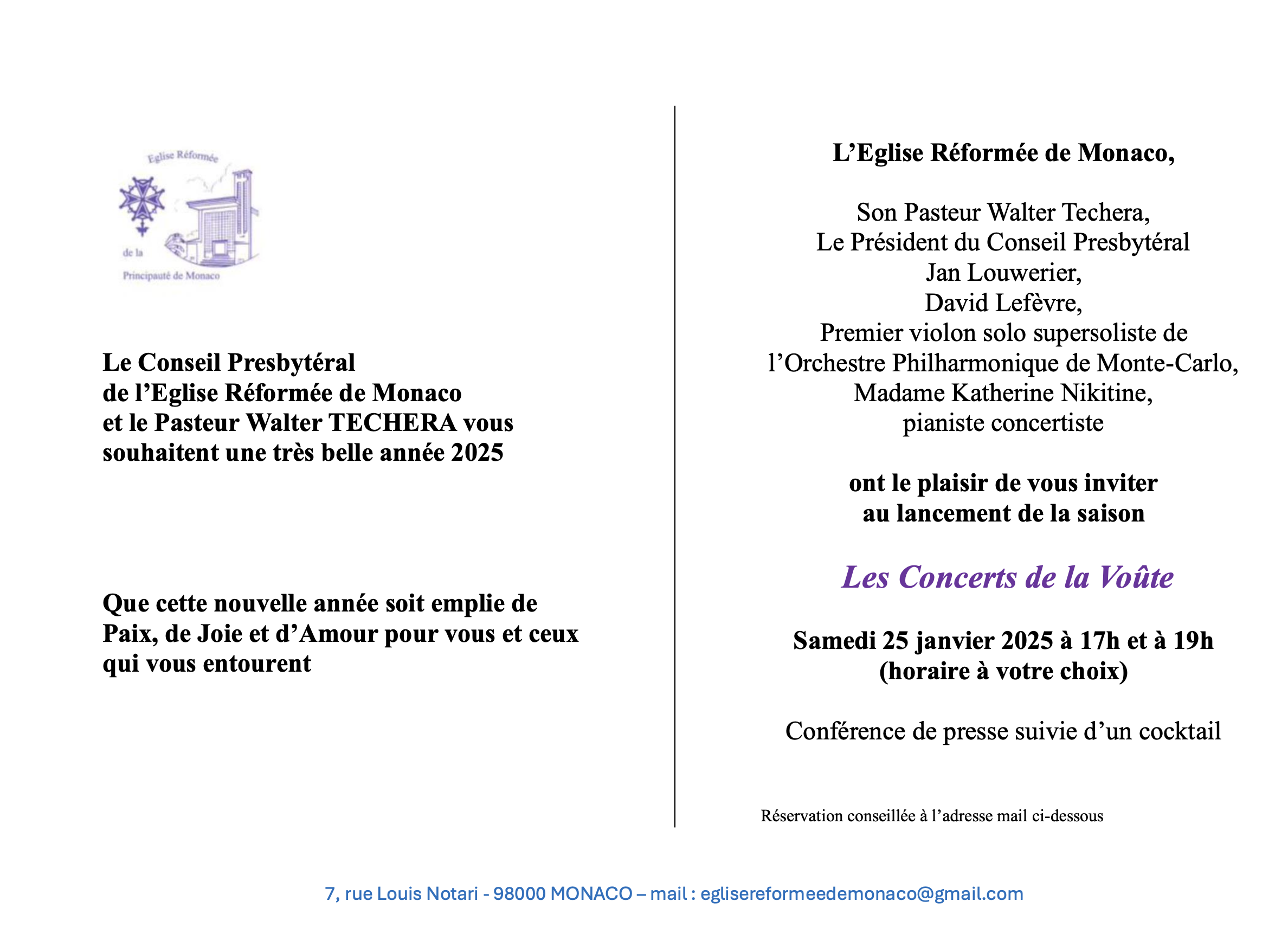 Eglise Réformée

de la

Principauté de Monaco

Le Conseil Presbytéral
de l'Eglise Réformée de Monaco
et le Pasteur Walter TECHERA vous
souhaitent une très belle année 2025

Que cette nouvelle année soit emplie de Paix, de Joie et d'Amour pour vous et ceux qui vous entourent

L'Eglise Réformée de Monaco,

Son Pasteur Walter Techera,
Le Président du Conseil Presbytéral
Jan Louwerier,
David Lefèvre,
Premier violon solo supersoliste de
l'Orchestre Philharmonique de Monte-Carlo,
Madame Katherine Nikitine,
pianiste concertiste

ont le plaisir de vous inviter
au lancement de la saison

Les Concerts de la Voûte

Samedi 25 janvier 2025 à 17h et à 19h
(horaire à votre choix)

Conférence de presse suivie d'un cocktail

Réservation conseillée à l'adresse mail ci-dessous

7, rue Louis Notari - 98000 MONACO – mail : eglisereformeedemonaco@gmail.com